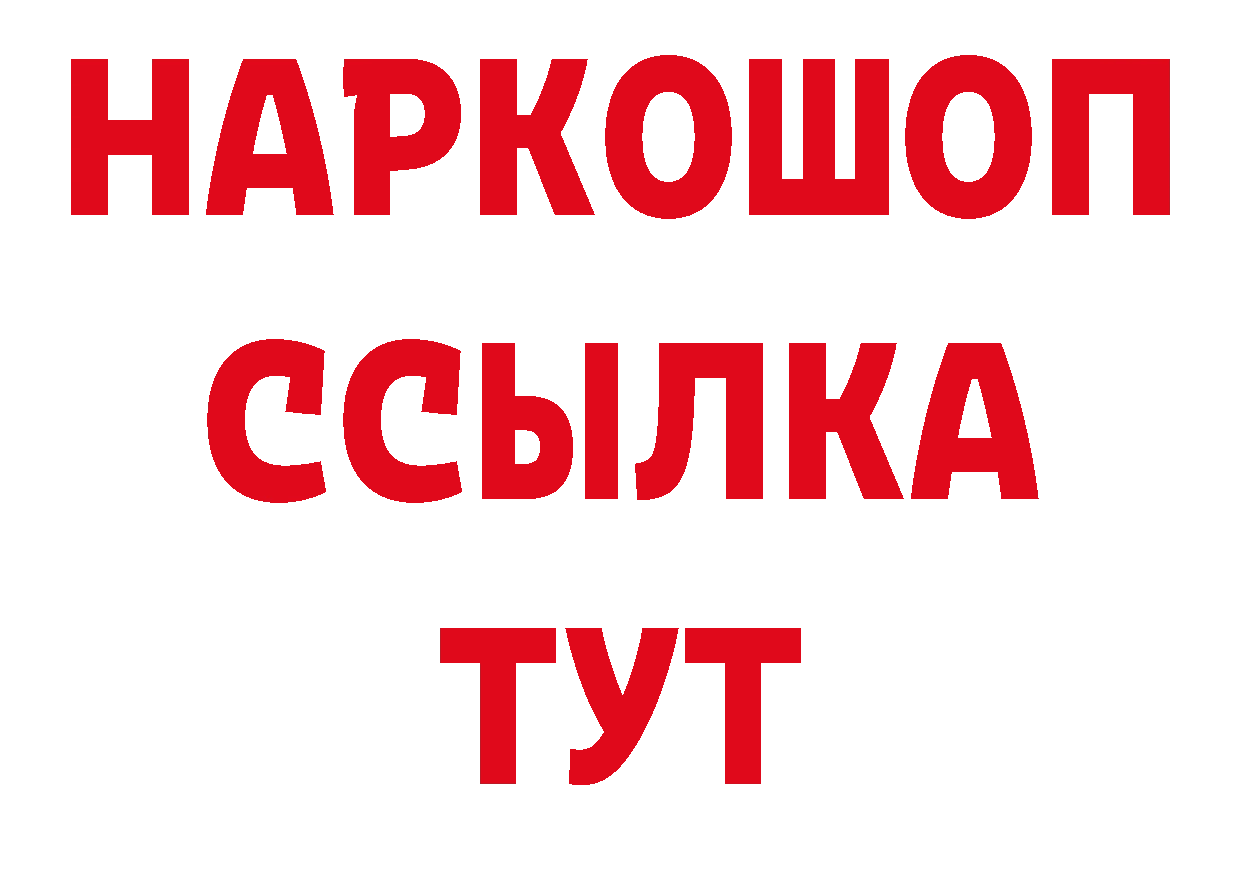 НАРКОШОП
ССЫЛКА
ТУТ